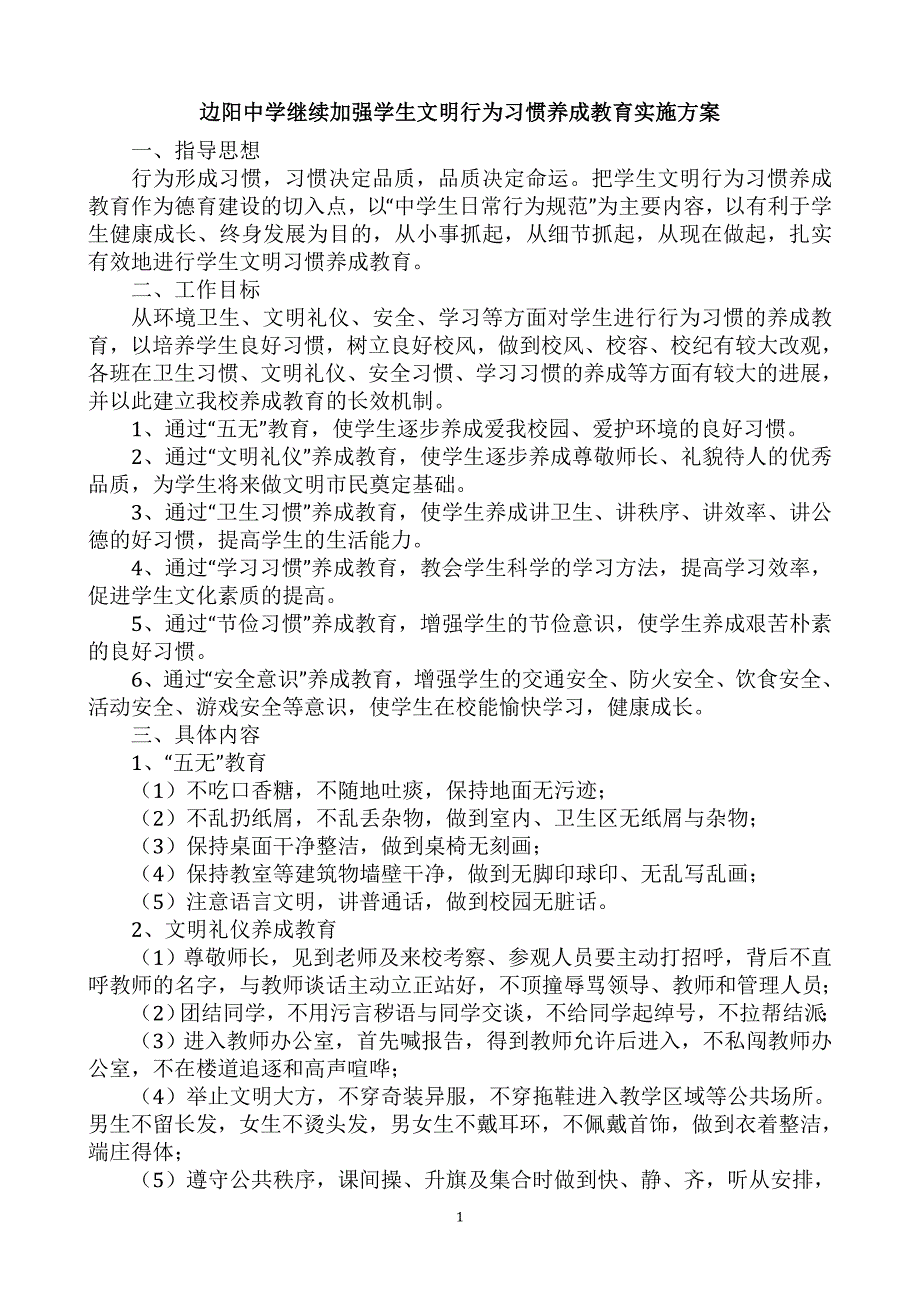 边阳中学继续加强学生文明行为习惯养成教育实施方案

一、指导思想

行为形成习惯，习惯决定品质，品质决定命运。把学生文明行为习惯养成教育作为德育建设的切入点，以“中学生日常行为规范”为主要内容，以有利于学生健康成长、终身发展为目的，从小事抓起，从细节抓起，从现在做起，扎实有效地进行学生文明习惯养成教育。

二、工作目标

从环境卫生、文明礼仪、安全、学习等方面对学生进行行为习惯的养成教育，以培养学生良好习惯，树立良好校风，做到校风、校容、校纪有较大改观，各班在卫生习惯、文明礼仪、安全习惯、学习习惯的养成等方面有较大的进展，并以此建立我校养成教育的长效机制。

1、通过“五无”教育，使学生逐步养成爱我校园、爱护环境的良好习惯。

2、通过“文明礼仪”养成教育，使学生逐步养成尊敬师长、礼貌待人的优秀品质，为学生将来做文明市民奠定基础。

3、通过“卫生习惯”养成教育，使学生养成讲卫生、讲秩序、讲效率、讲公德的好习惯，提高学生的生活能力。

4、通过“学习习惯”养成教育，教会学生科学的学习方法，提高学习效率，促进学生文化素质的提高。

5、通过“节俭习惯”养成教育，增强学生的节俭意识，使学生养成艰苦朴素的良好习惯。

6、通过“安全意识”养成教育，增强学生的交通安全、防火安全、饮食安全、活动安全、游戏安全等意识，使学生在校能愉快学习，健康成长。

三、具体内容

1、“五无”教育

（1）不吃口香糖，不随地吐痰，保持地面无污迹；

（2）不乱扔纸屑，不乱丢杂物，做到室内、卫生区无纸屑与杂物；

（3）保持桌面干净整洁，做到桌椅无刻画；

（4）保持教室等建筑物墙壁干净，做到无脚印球印、无乱写乱画；

（5）注意语言文明，讲普通话，做到校园无脏话。

2、文明礼仪养成教育

（1）尊敬师长，见到老师及来校考察、参观人员要主动打招呼，背后不直呼教师的名字，与教师谈话主动立正站好，不顶撞辱骂领导、教师和管理人员；

（2）团结同学，不用污言秽语与同学交谈，不给同学起绰号，不拉帮结派

（3）进入教师办公室，首先喊报告，得到教师允许后进入，不私闯教师办公室，不在楼道追逐和高声喧哗；

（4）举止文明大方，不穿奇装异服，不穿拖鞋进入教学区域等公共场所。男生不留长发，女生不烫头发，男女生不戴耳环，不佩戴首饰，做到衣着整洁，端庄得体；

（5）遵守公共秩序，课间操、升旗及集合时做到快、静、齐，听从安排，

1